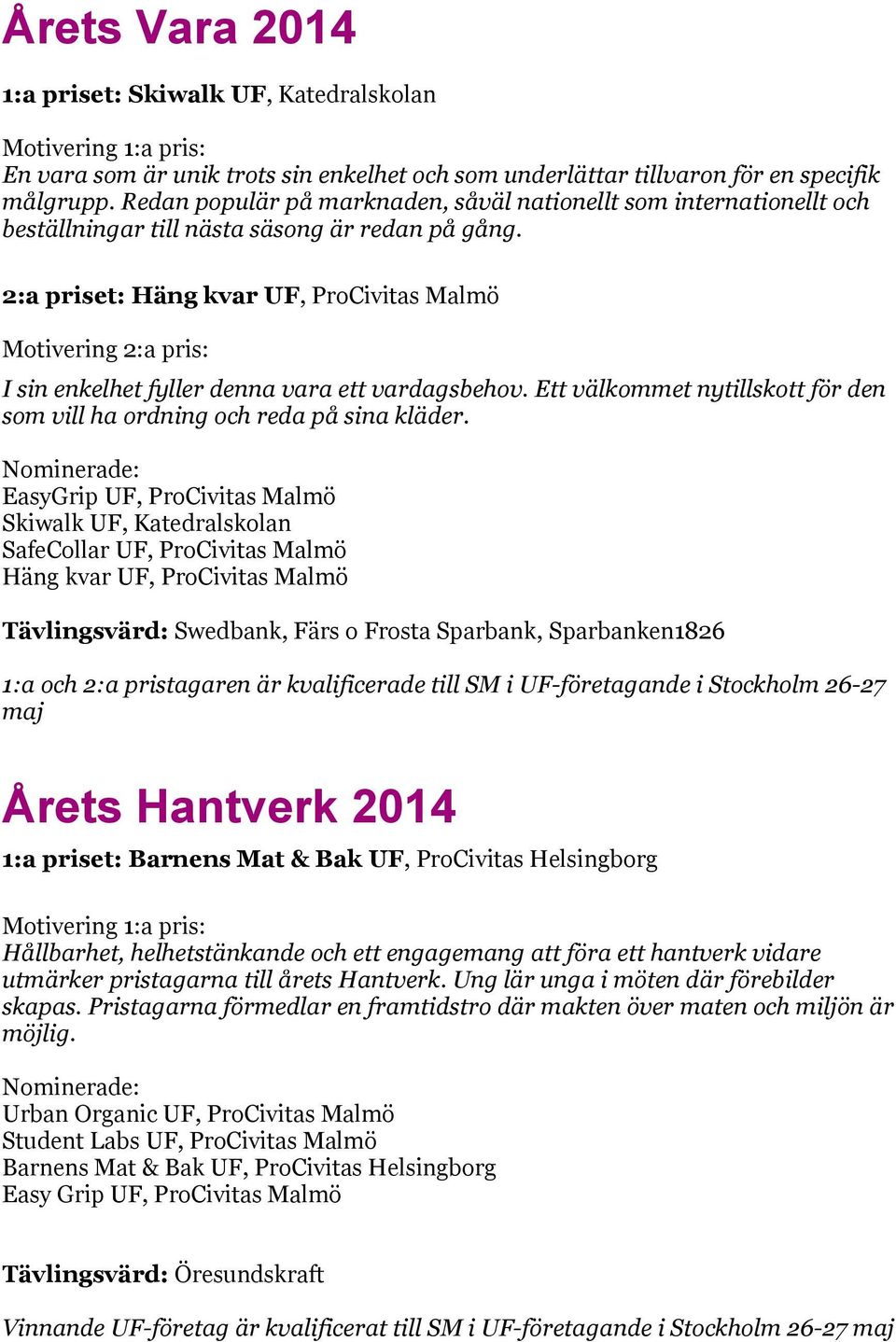 Årets Vara 2014

1:a priset: Skiwalk UF, Katedralskolan

Motivering 1:a pris:
En vara som är unik trots sin enkelhet och som underlättar tillvaron för en specifik målgrupp. Redan populär på marknaden, såväl nationellt som internationellt och beställningar till nästa säsong är redan på gång.

2:a priset: Häng kvar UF, ProCivitas Malmö

Motivering 2:a pris:

I sin enkelhet fyller denna vara ett vardagsbehov. Ett välkommet nytillskott för den som vill ha ordning och reda på sina kläder.

Nominerade:
EasyGrip UF, ProCivitas Malmö
Skiwalk UF, Katedralskolan
SafeCollar UF, ProCivitas Malmö
Häng kvar UF, ProCivitas Malmö

Tävlingsvärd: Swedbank, Färs o Frosta Sparbank, Sparbanken1826

1:a och 2:a pristagaren är kvalificerade till SM i UF-företagande i Stockholm 26-27 maj

Årets Hantverk 2014

1:a priset: Barnens Mat & Bak UF, ProCivitas Helsingborg

Motivering 1:a pris:
Hållbarhet, helhetstänkande och ett engagemang att föra ett hantverk vidare utmärker pristagarna till årets Hantverk. Ung lär unga i möten där förebilder skapas. Pristagarna förmedlar en framtidstro där makten över maten och miljön är möjlig.

Nominerade:
Urban Organic UF, ProCivitas Malmö
Student Labs UF, ProCivitas Malmö
Barnens Mat & Bak UF, ProCivitas Helsingborg
Easy Grip UF, ProCivitas Malmö

Tävlingsvärd: Öresundskraft

Vinnande UF-företag är kvalificerat till SM i UF-företagande i Stockholm 26-27 maj